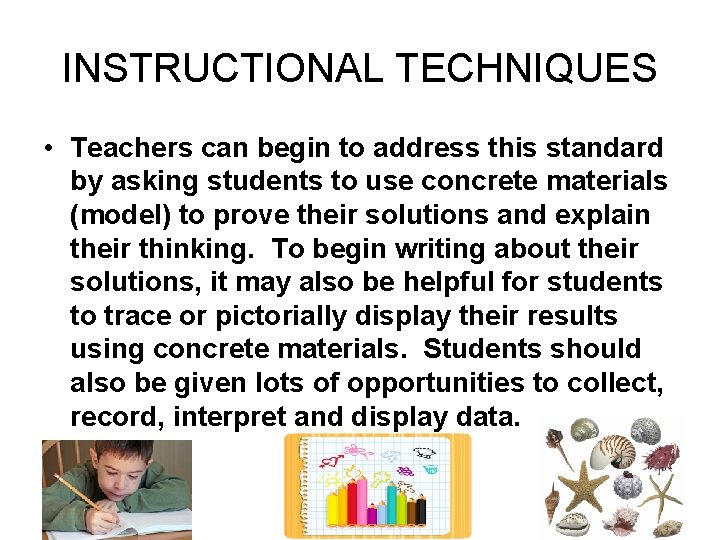 INSTRUCTIONAL TECHNIQUES

• Teachers can begin to address this standard by asking students to use concrete materials (model) to prove their solutions and explain their thinking. To begin writing about their solutions, it may also be helpful for students to trace or pictorially display their results using concrete materials. Students should also be given lots of opportunities to collect, record, interpret and display data.